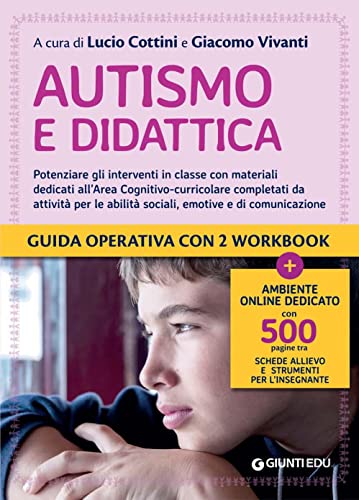 A cura di Lucio Cottini e Giacomo Vivanti

AUTISMO E DIDATTICA

Potenziare gli interventi in classe con materiali dedicati all'Area Cognitivo-curricolare completati da attività per le abilità sociali, emotive e di comunicazione

GUIDA OPERATIVA CON 2 WORKBOOK

+

AMBIENTE ONLINE DEDICATO con 500 pagine tra SCHEDE ALLIEVO E STRUMENTI PER L'INSEGNANTE

GIUNTI EDU